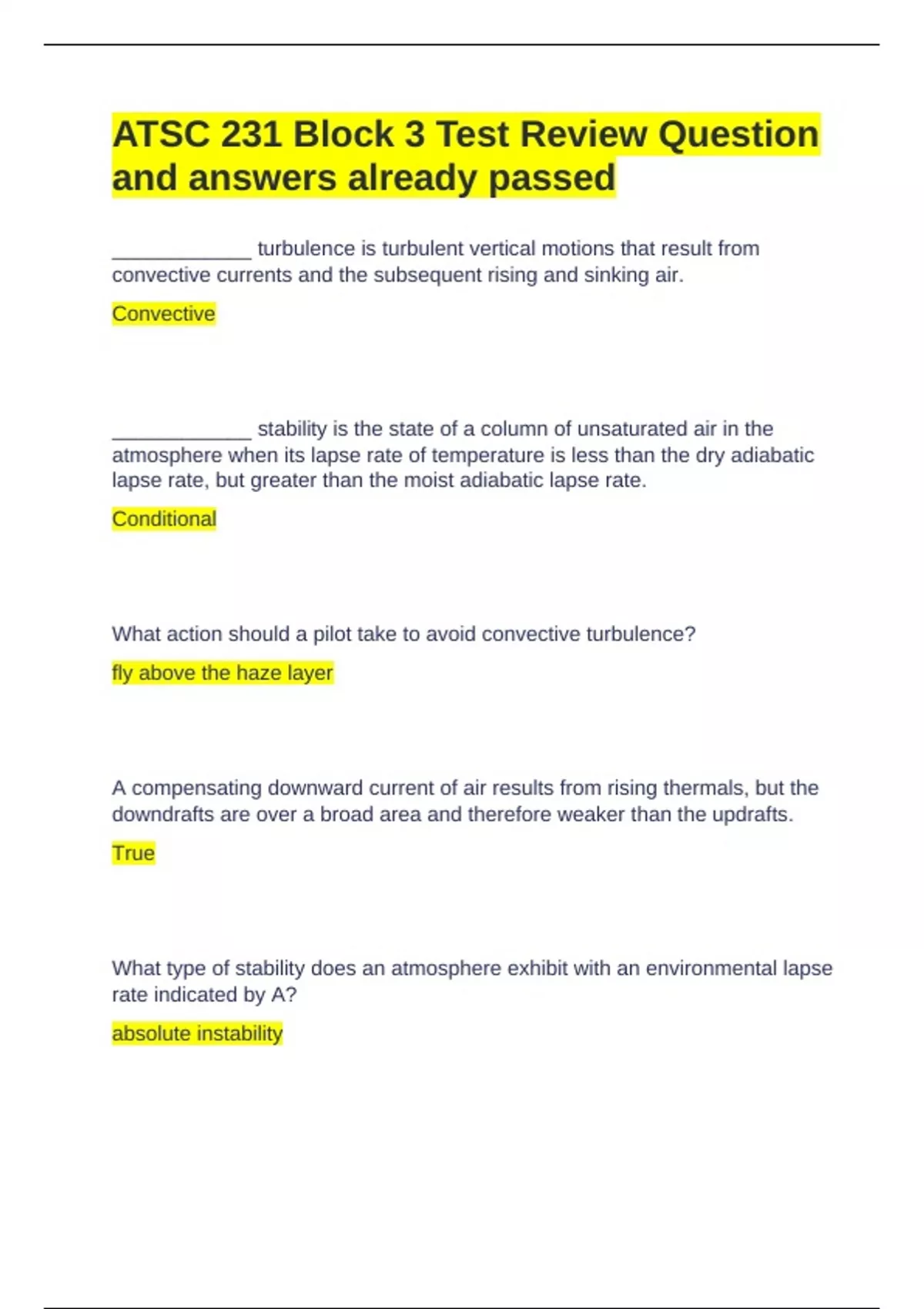 ATSC 231 Block 3 Test Review Question and answers already passed

_____________ turbulence is turbulent vertical motions that result from convective currents and the subsequent rising and sinking air.

Convective

_____________ stability is the state of a column of unsaturated air in the atmosphere when its lapse rate of temperature is less than the dry adiabatic lapse rate, but greater than the moist adiabatic lapse rate.

Conditional

What action should a pilot take to avoid convective turbulence?

fly above the haze layer

A compensating downward current of air results from rising thermals, but the downdrafts are over a broad area and therefore weaker than the updrafts.

True

What type of stability does an atmosphere exhibit with an environmental lapse rate indicated by A?

absolute instability